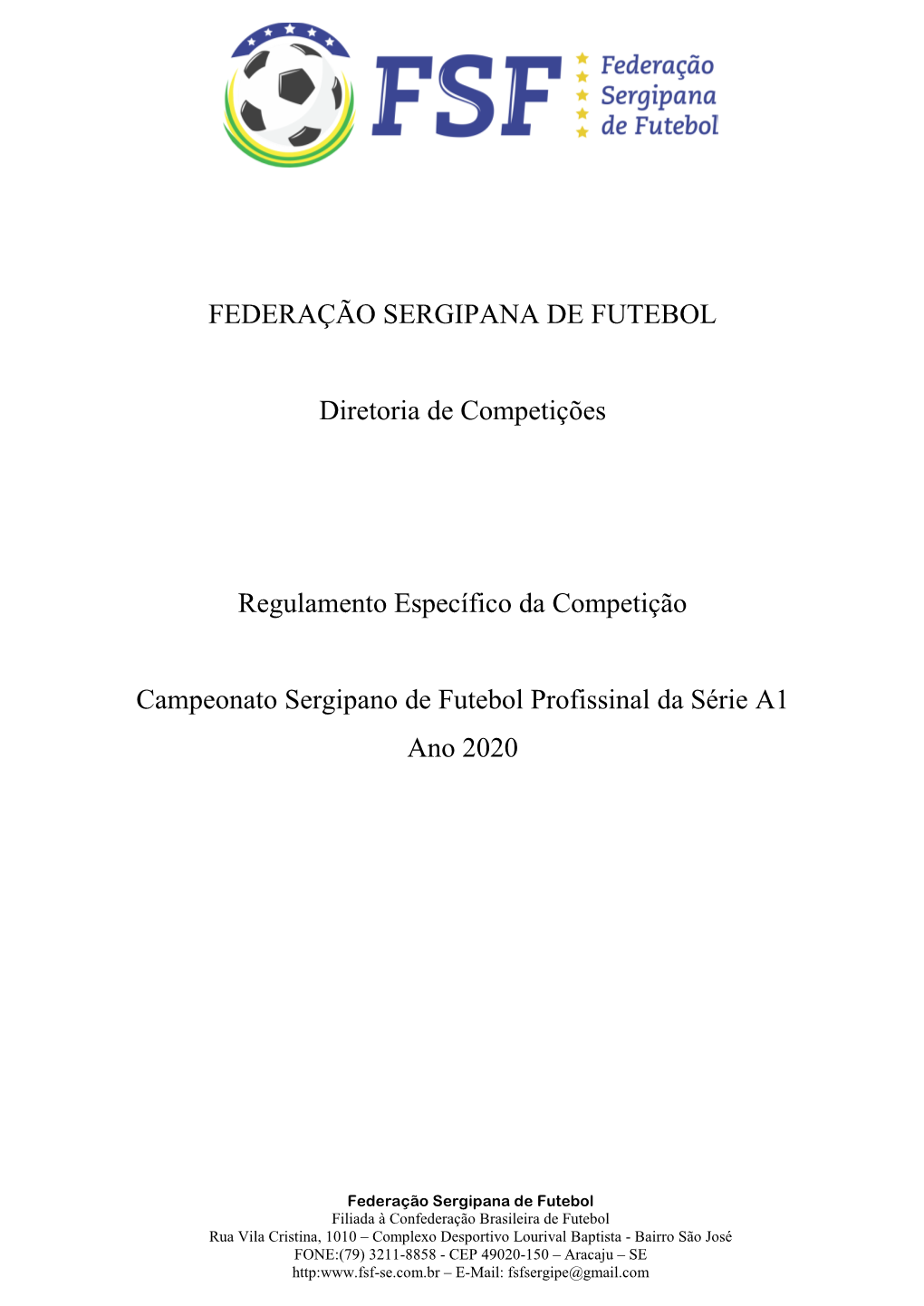 FSF Federação Sergipana de Futebol

FEDERAÇÃO SERGIPANA DE FUTEBOL

Diretoria de Competições

Regulamento Específico da Competição

Campeonato Sergipano de Futebol Profissinal da Série A1
Ano 2020

Federação Sergipana de Futebol
Filiada à Confederação Brasileira de Futebol
Rua Vila Cristina, 1010 – Complexo Desportivo Lourival Baptista - Bairro São José
FONE:(79) 3211-8858 - CEP 49020-150 – Aracaju – SE
http:www.fsf-se.com.br – E-Mail: fsfsergipe@gmail.com